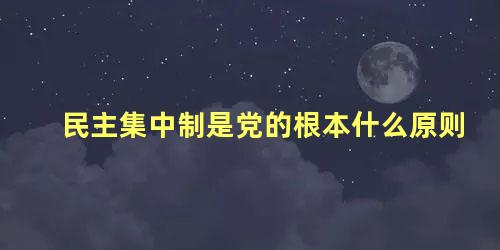 民主集中制是党的根本什么原则